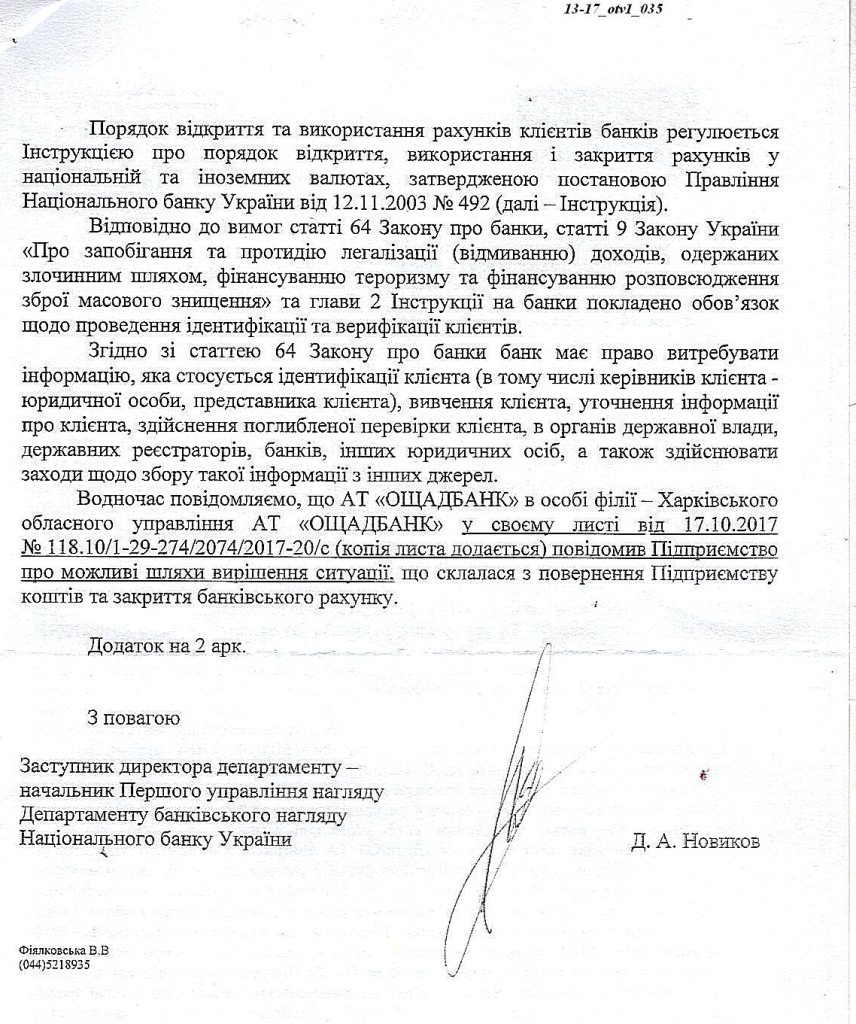 13-17_otv1_035

Порядок відкриття та використання рахунків клієнтів банків регулюється Інструкцією про порядок відкриття, використання і закриття рахунків у національній та іноземних валютах, затвердженою постановою Правління Національного банку України від 12.11.2003 № 492 (далі – Інструкція).

Відповідно до вимог статті 64 Закону про банки, статті 9 Закону України «Про запобігання та протидію легалізації (відмиванню) доходів, одержаних злочинним шляхом, фінансуванню тероризму та фінансуванню розповсюдження зброї масового знищення» та глави 2 Інструкції на банки покладено обов'язок щодо проведення ідентифікації та верифікації клієнтів.

Згідно зі статтею 64 Закону про банки банк має право витребувати інформацію, яка стосується ідентифікації клієнта (в тому числі керівників клієнта - юридичної особи, представника клієнта), вивчення клієнта, уточнення інформації про клієнта, здійснення поглибленої перевірки клієнта, в органів державної влади, державних реєстраторів, банків, інших юридичних осіб, а також здійснювати заходи щодо збору такої інформації з інших джерел.

Водночас повідомляємо, що АТ «ОЩАДБАНК» в особі філії – Харківського обласного управління АТ «ОЩАДБАНК» у своєму листі від 17.10.2017 № 118.10/1-29-274/2074/2017-20/с (копія листа додається) повідомив Підприємство про можливі шляхи вирішення ситуації, що склалася з повернення Підприємству коштів та закриття банківського рахунку.

Додаток на 2 арк.

З повагою

Заступник директора департаменту – начальник Першого управління нагляду Департаменту банківського нагляду Національного банку України

Д. А. Новиков

Фіялковська В.В
(044)5218935